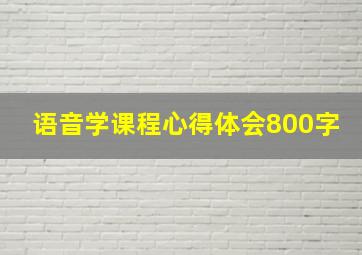 语音学课程心得体会800字